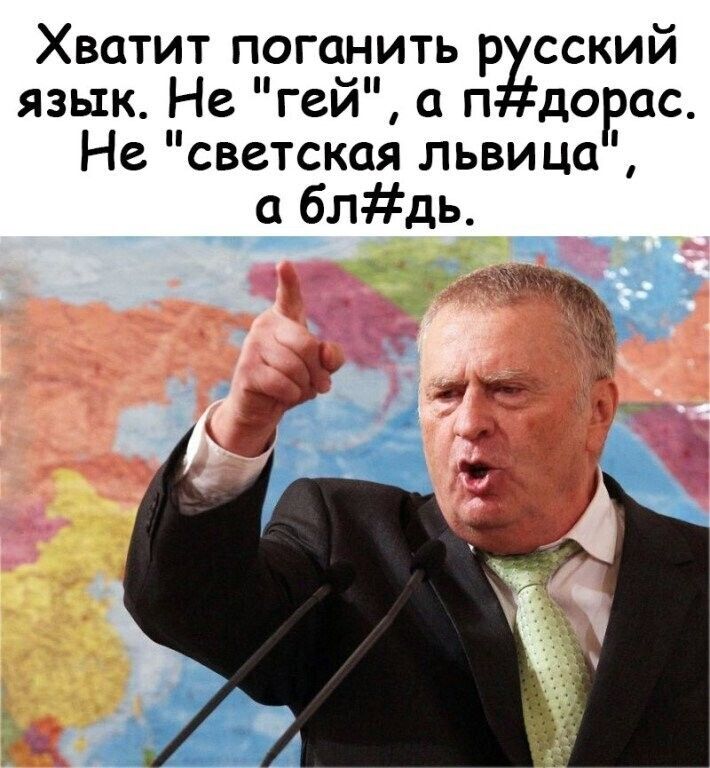 Хватит поганить русский язык. Не "гей", а п#дорас. Не "светская львица", а бл#дь.